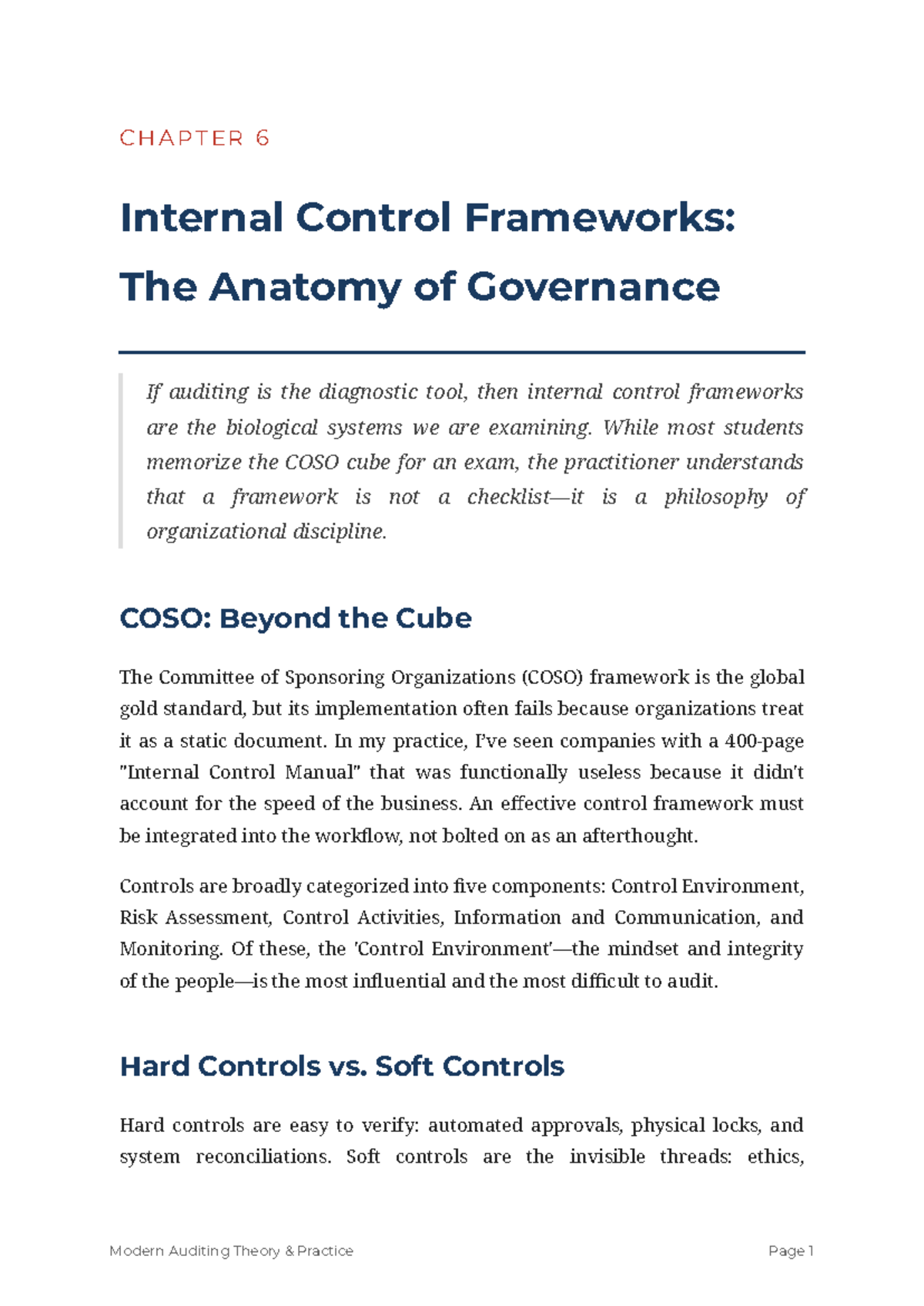 CHAPTER 6

Internal Control Frameworks: The Anatomy of Governance

If auditing is the diagnostic tool, then internal control frameworks are the biological systems we are examining. While most students memorize the COSO cube for an exam, the practitioner understands that a framework is not a checklist—it is a philosophy of organizational discipline.

COSO: Beyond the Cube

The Committee of Sponsoring Organizations (COSO) framework is the global gold standard, but its implementation often fails because organizations treat it as a static document. In my practice, I've seen companies with a 400-page "Internal Control Manual" that was functionally useless because it didn't account for the speed of the business. An effective control framework must be integrated into the workflow, not bolted on as an afterthought.

Controls are broadly categorized into five components: Control Environment, Risk Assessment, Control Activities, Information and Communication, and Monitoring. Of these, the 'Control Environment'—the mindset and integrity of the people—is the most influential and the most difficult to audit.

Hard Controls vs. Soft Controls

Hard controls are easy to verify: automated approvals, physical locks, and system reconciliations. Soft controls are the invisible threads: ethics,

Modern Auditing Theory & Practice
Page 1